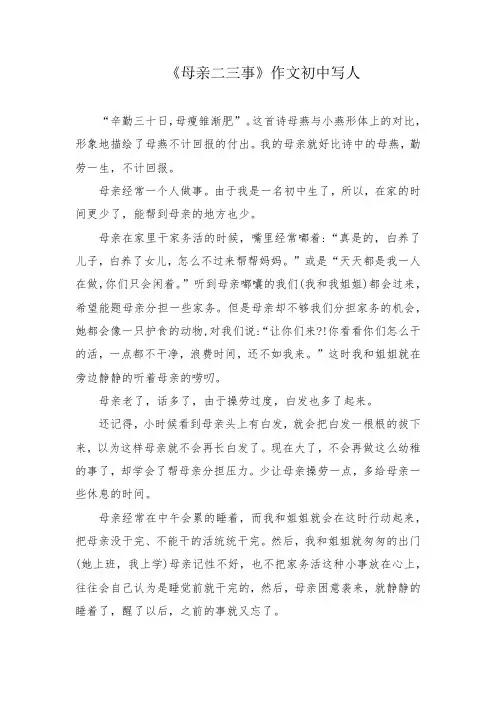 《母亲二三事》作文初中写人

“辛勤三十日，母瘦雏渐肥”。这首诗母燕与小燕形体上的对比，形象地描绘了母燕不计回报的付出。我的母亲就好比诗中的母燕，勤劳一生，不计回报。

母亲经常一个人做事。由于我是一名初中生了，所以，在家的时间更少了，能帮到母亲的地方也少。

母亲在家里干家务活的时候，嘴里经常嘟着：“真是的，白养了儿子，白养了女儿，怎么不过来帮帮妈妈。”或是“天天都是我一人在做，你们只会闲着。”听到母亲嘟囔的我们(我和我姐姐)都会过来，希望能题母亲分担一些家务。但是母亲却不够我们分担家务的机会，她都会像一只护食的动物，对我们说：“让你们来?!你看看你们怎么干的活，一点都不干净，浪费时间，还不如我来。”这时我和姐姐就在旁边静静的听着母亲的唠叨。

母亲老了，话多了，由于操劳过度，白发也多了起来。

还记得，小时候看到母亲头上有白发，就会把白发一根根的拔下来，以为这样母亲就不会再长白发了。现在大了，不会再做这么幼稚的事了，却学会了帮母亲分担压力。少让母亲操劳一点，多给母亲一些休息的时间。

母亲经常在中午会累的睡着，而我和姐姐就会在这时行动起来，把母亲没干完、不能干的活统统干完。然后，我和姐姐就匆匆的出门(她上班，我上学)母亲记性不好，也不把家务活这种小事放在心上，往往会自己认为是睡觉前就干完的，然后，母亲困意袭来，就静静的睡着了，醒了以后，之前的事就又忘了。